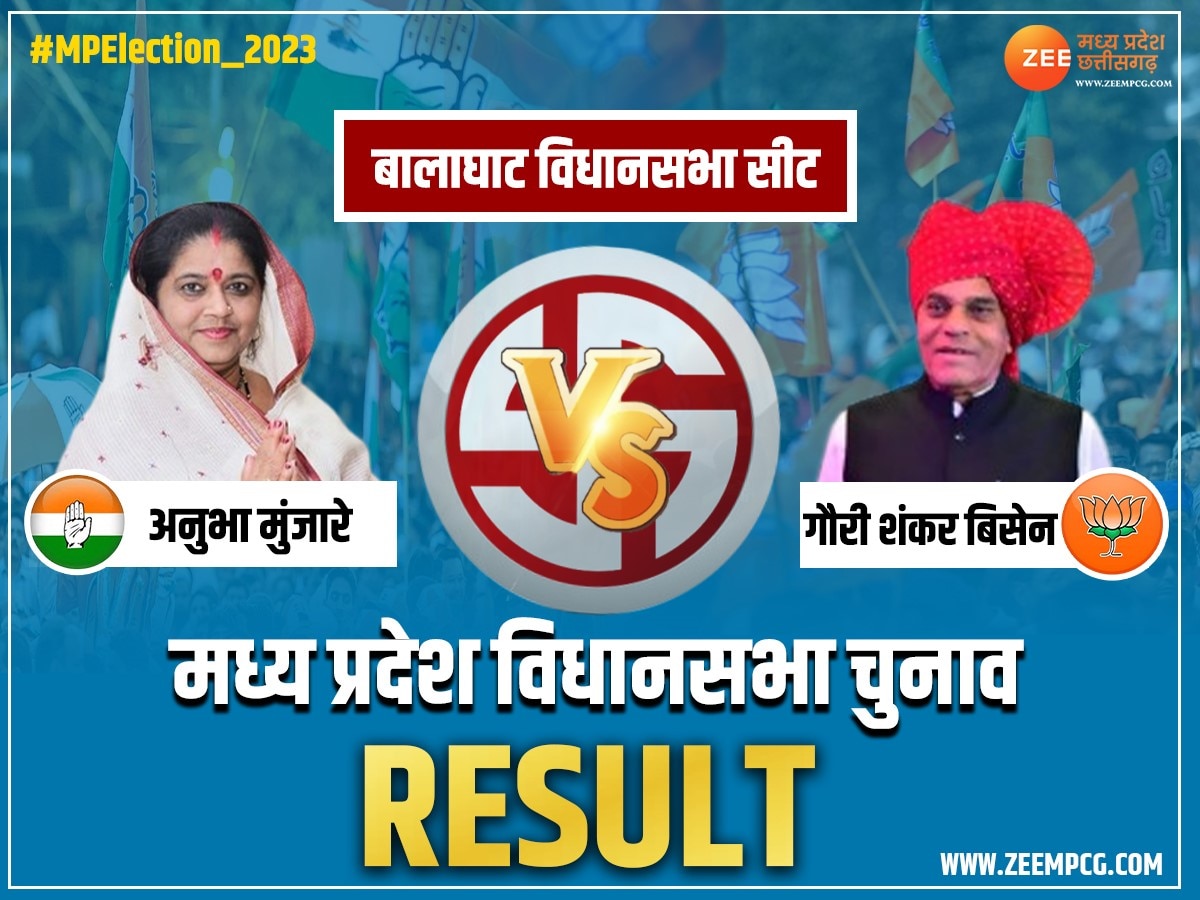 #MPElection_2023

ZEE मध्य प्रदेश छत्तीसगढ़
WWW.ZEEMPCG.COM

बालाघाट विधानसभा सीट

VS

अनुभा मुंजारे

गौरी शंकर बिसेन

मध्य प्रदेश विधानसभा चुनाव

RESULT

WWW.ZEEMPCG.COM